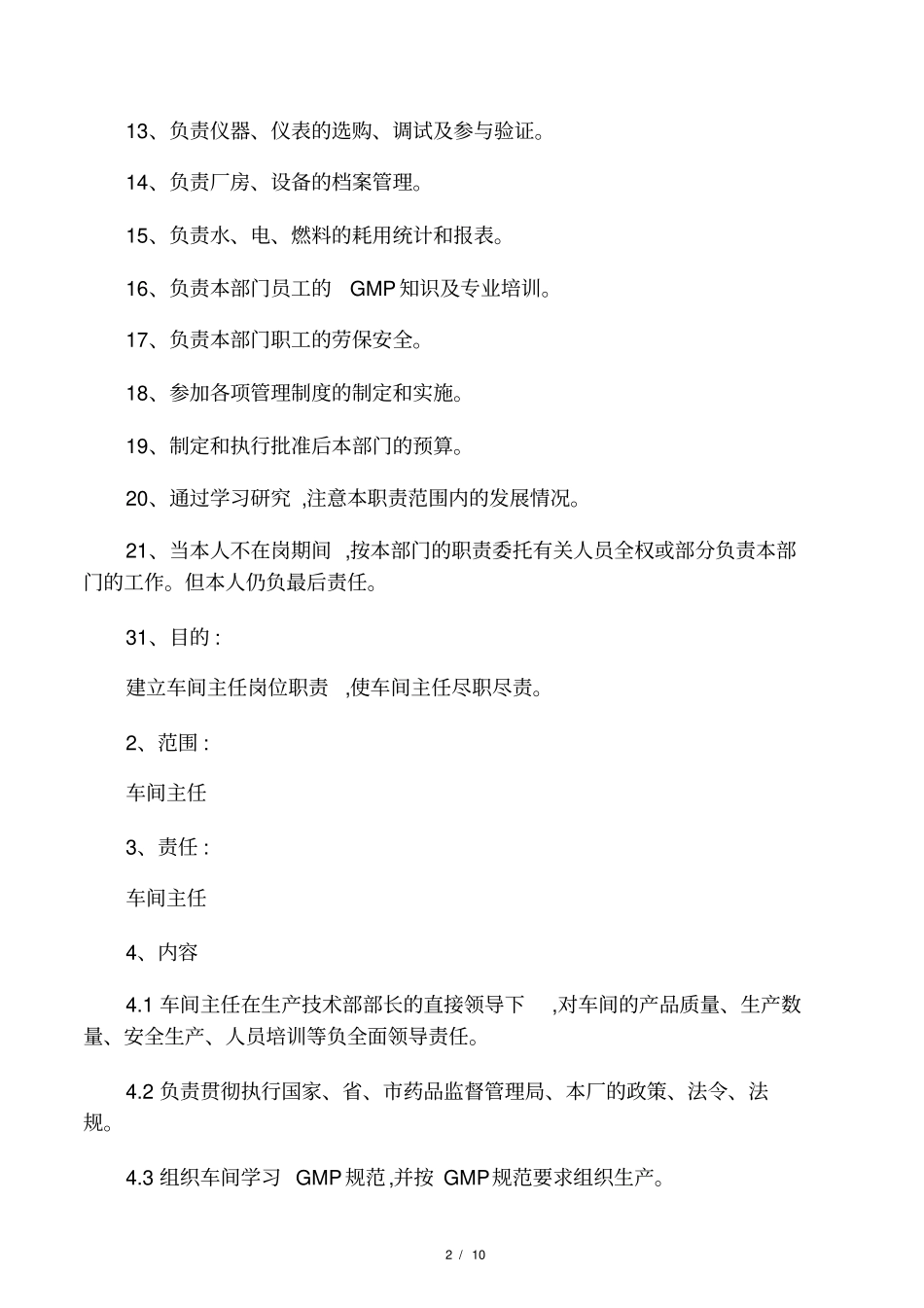 13、负责仪器、仪表的选购、调试及参与验证。

14、负责厂房、设备的档案管理。

15、负责水、电、燃料的耗用统计和报表。

16、负责本部门员工的 GMP 知识及专业培训。

17、负责本部门职工的劳保安全。

18、参加各项管理制度的制定和实施。

19、制定和执行批准后本部门的预算。

20、通过学习研究 ,注意本职责范围内的发展情况。

21、当本人不在岗期间 ,按本部门的职责委托有关人员全权或部分负责本部门的工作。但本人仍负最后责任。

31、目的 :

建立车间主任岗位职责 ,使车间主任尽职尽责。

2、范围 :

车间主任

3、责任 :

车间主任

4、内容

4.1 车间主任在生产技术部部长的直接领导下 ,对车间的产品质量、生产数量、安全生产、人员培训等负全面领导责任。

4.2 负责贯彻执行国家、省、市药品监督管理局、本厂的政策、法令、法规。

4.3 组织车间学习 GMP 规范 ,并按 GMP 规范要求组织生产。

2 / 10